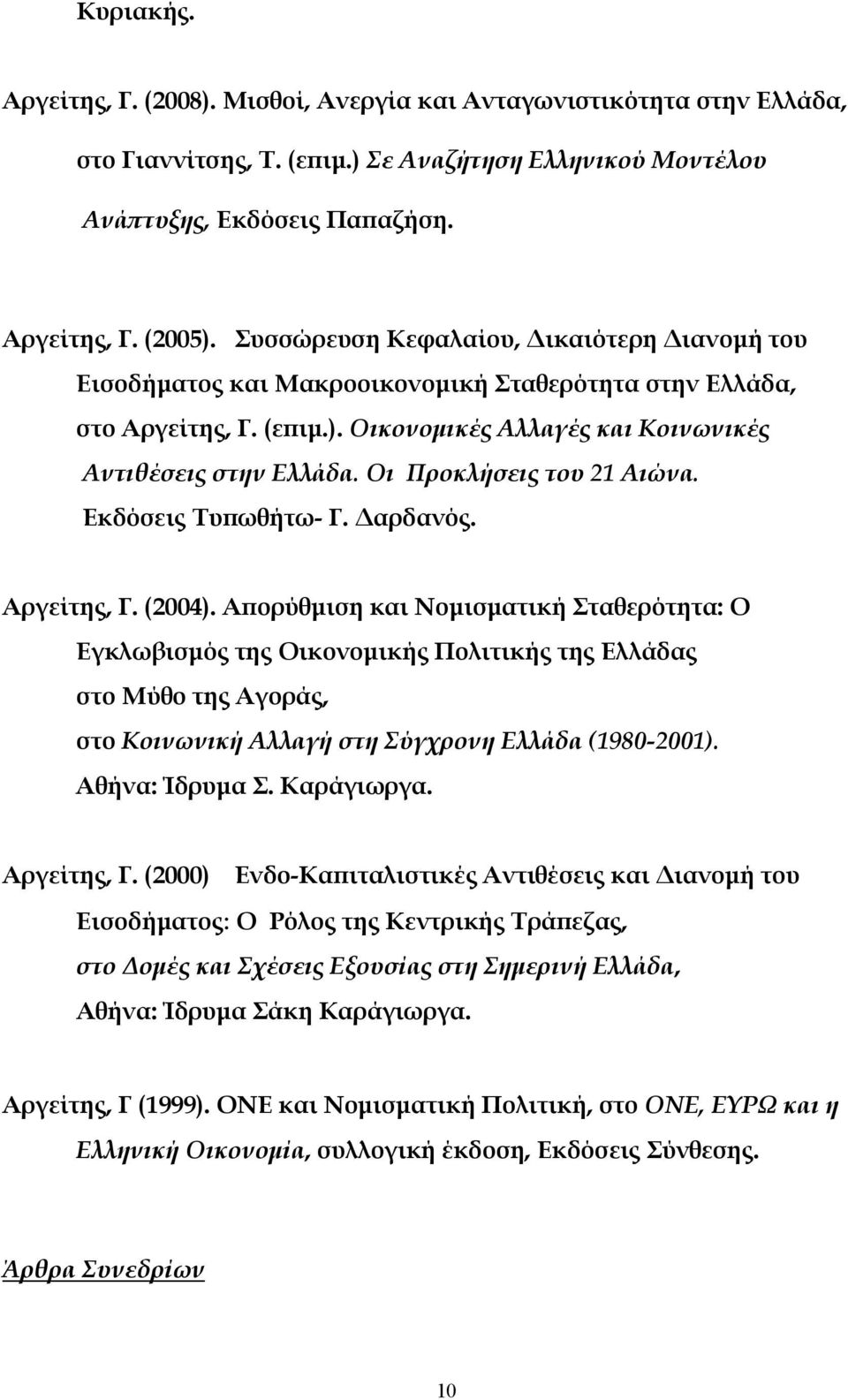 Κυριακής.

Αργείτης, Γ. (2008). Μισθοί, Ανεργία και Ανταγωνιστικότητα στην Ελλάδα, στο Γιαννίτσης, Τ. (επιμ.) Σε Αναζήτηση Ελληνικού Μοντέλου Ανάπτυξης, Εκδόσεις Παπαζήση.

Αργείτης, Γ. (2005). Συσσώρευση Κεφαλαίου, Δικαιότερη Διανομή του Εισοδήματος και Μακροοικονομική Σταθερότητα στην Ελλάδα, στο Αργείτης, Γ. (επιμ.). Οικονομικές Αλλαγές και Κοινωνικές Αντιθέσεις στην Ελλάδα. Οι Προκλήσεις του 21 Αιώνα. Εκδόσεις Τυπωθήτω- Γ. Δαρδανός.

Αργείτης, Γ. (2004). Απορύθμιση και Νομισματική Σταθερότητα: Ο Εγκλωβισμός της Οικονομικής Πολιτικής της Ελλάδας στο Μύθο της Αγοράς, στο Κοινωνική Αλλαγή στη Σύγχρονη Ελλάδα (1980-2001). Αθήνα: Ίδρυμα Σ. Καράγιωργα.

Αργείτης, Γ. (2000) Ενδο-Καπιταλιστικές Αντιθέσεις και Διανομή του Εισοδήματος: Ο Ρόλος της Κεντρικής Τράπεζας, στο Δομές και Σχέσεις Εξουσίας στη Σημερινή Ελλάδα, Αθήνα: Ίδρυμα Σάκη Καράγιωργα.

Αργείτης, Γ (1999). ΟΝΕ και Νομισματική Πολιτική, στο ΟΝΕ, ΕΥΡΩ και η Ελληνική Οικονομία, συλλογική έκδοση, Εκδόσεις Σύνθεσης.

Άρθρα Συνεδρίων

10